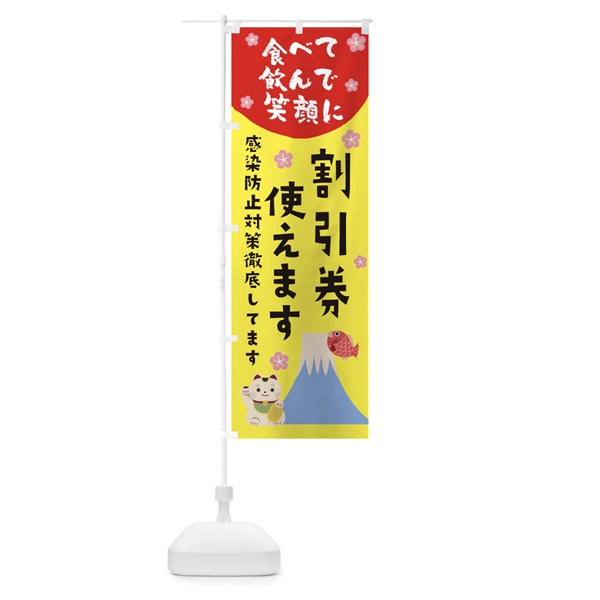 食べて
飲んで
笑顔に

割引券
使えます

感染防止対策徹底してます